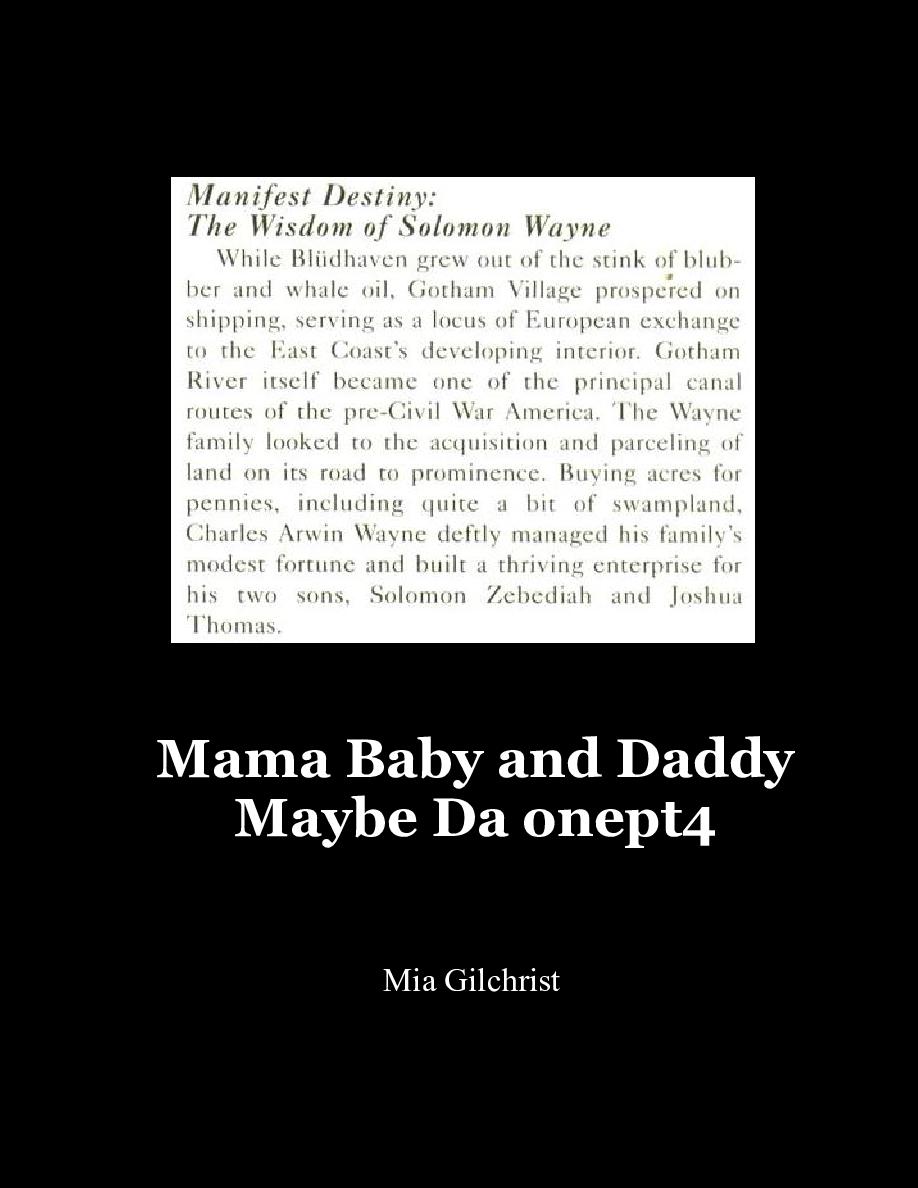 Manifest Destiny:
The Wisdom of Solomon Wayne

While Blüdhaven grew out of the stink of blubber and whale oil, Gotham Village prospered on shipping, serving as a locus of European exchange to the East Coast's developing interior. Gotham River itself became one of the principal canal routes of the pre-Civil War America. The Wayne family looked to the acquisition and parceling of land on its road to prominence. Buying acres for pennies, including quite a bit of swampland, Charles Arwin Wayne deftly managed his family's modest fortune and built a thriving enterprise for his two sons, Solomon Zebediah and Joshua Thomas.

Mama Baby and Daddy Maybe Da onept4

Mia Gilchrist